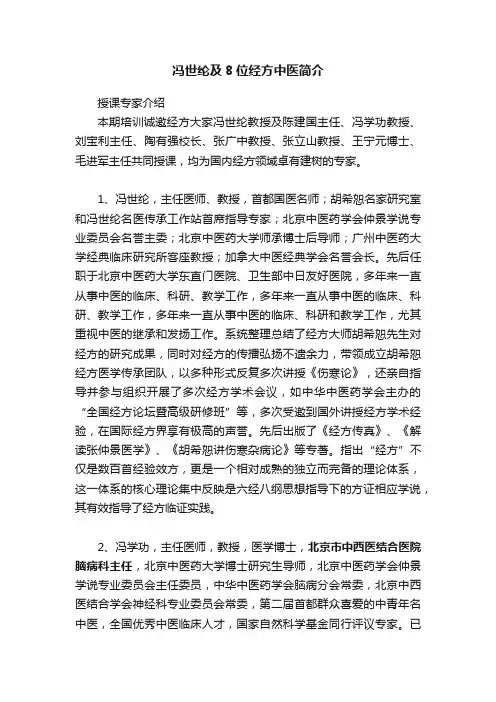 冯世纶及 8 位经方中医简介

授课专家介绍

本期培训诚邀经方大家冯世纶教授及陈建国主任、冯学功教授、刘宝利主任、陶有强校长、张广中教授、张立山教授、王宁元博士、毛进军主任共同授课，均为国内经方领域卓有建树的专家。

1、冯世纶，主任医师、教授，首都国医名师；胡希恕名家研究室和冯世纶名医传承工作站首席指导专家；北京中医药学会仲景学说专业委员会名誉主委；北京中医药大学师承博士后导师；广州中医药大学经典临床研究所客座教授；加拿大中医经典学会名誉会长。先后任职于北京中医药大学东直门医院、卫生部中日友好医院，多年来一直从事中医的临床、科研、教学工作，多年来一直从事中医的临床、科研、教学工作，多年来一直从事中医的临床、科研和教学工作，尤其重视中医的继承和发扬工作。系统整理总结了经方大师胡希恕先生对经方的研究成果，同时对经方的传播弘扬不遗余力，带领成立胡希恕经方医学传承团队，以多种形式反复多次讲授《伤寒论》，还亲自指导并参与组织开展了多次经方学术会议，如中华中医药学会主办的“全国经方论坛暨高级研修班”等，多次受邀到国外讲授经方学术经验，在国际经方界享有极高的声誉。先后出版了《经方传真》、《解读张仲景医学》、《胡希恕讲伤寒杂病论》等专著。指出“经方”不仅是数百首经验效方，更是一个相对成熟的独立而完备的理论体系，这一体系的核心理论集中反映是六经八纲思想指导下的方证相应学说，其有效指导了经方临证实践。

2、冯学功，主任医师，教授，医学博士，北京市中西医结合医院脑病科主任，北京中医药大学博士研究生导师，北京中医药学会仲景学说专业委员会主任委员，中华中医药学会脑病分会常委，北京中西医结合学会神经科专业委员会常委，第二届首都群众喜爱的中青年名中医，全国优秀中医临床人才，国家自然科学基金同行评议专家。已